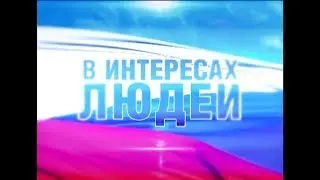 В ИНТЕРЕСАХ
ЛЮДЕЙ